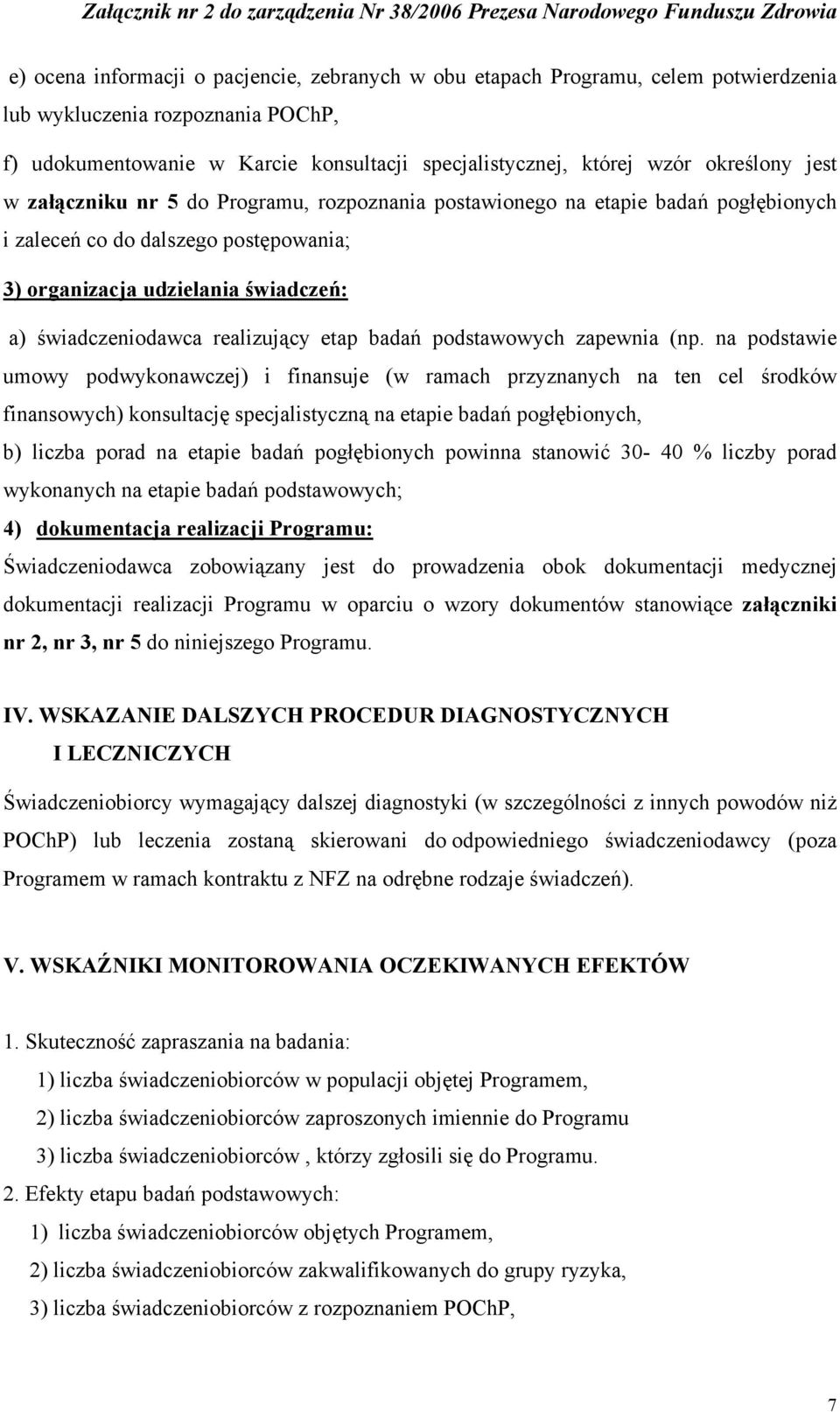 Załącznik nr 2 do zarządzenia Nr 38/2006 Prezesa Narodowego Funduszu Zdrowia

e) ocena informacji o pacjencie, zebranych w obu etapach Programu, celem potwierdzenia lub wykluczenia rozpoznania POChP,

f) udokumentowanie w Karcie konsultacji specjalistycznej, której wzór określony jest w załączniku nr 5 do Programu, rozpoznania postawionego na etapie badań pogłębionych i zaleceń co do dalszego postępowania;

3) organizacja udzielania świadczeń:

a) świadczeniodawca realizujący etap badań podstawowych zapewnia (np. na podstawie umowy podwykonawczej) i finansuje (w ramach przyznanych na ten cel środków finansowych) konsultację specjalistyczną na etapie badań pogłębionych,

b) liczba porad na etapie badań pogłębionych powinna stanowić 30- 40 % liczby porad wykonanych na etapie badań podstawowych;

4) dokumentacja realizacji Programu:

Świadczeniodawca zobowiązany jest do prowadzenia obok dokumentacji medycznej dokumentacji realizacji Programu w oparciu o wzory dokumentów stanowiące załączniki nr 2, nr 3, nr 5 do niniejszego Programu.

IV. WSKAZANIE DALSZYCH PROCEDUR DIAGNOSTYCZNYCH I LECZNICZYCH

Świadczeniobiorcy wymagający dalszej diagnostyki (w szczególności z innych powodów niż POChP) lub leczenia zostaną skierowani do odpowiedniego świadczeniodawcy (poza Programem w ramach kontraktu z NFZ na odrębne rodzaje świadczeń).

V. WSKAŹNIKI MONITOROWANIA OCZEKIWANYCH EFEKTÓW

1. Skuteczność zapraszania na badania:

1) liczba świadczeniobiorców w populacji objętej Programem,

2) liczba świadczeniobiorców zaproszonych imiennie do Programu

3) liczba świadczeniobiorców , którzy zgłosili się do Programu.

2. Efekty etapu badań podstawowych:

1) liczba świadczeniobiorców objętych Programem,

2) liczba świadczeniobiorców zakwalifikowanych do grupy ryzyka,

3) liczba świadczeniobiorców z rozpoznaniem POChP,

7